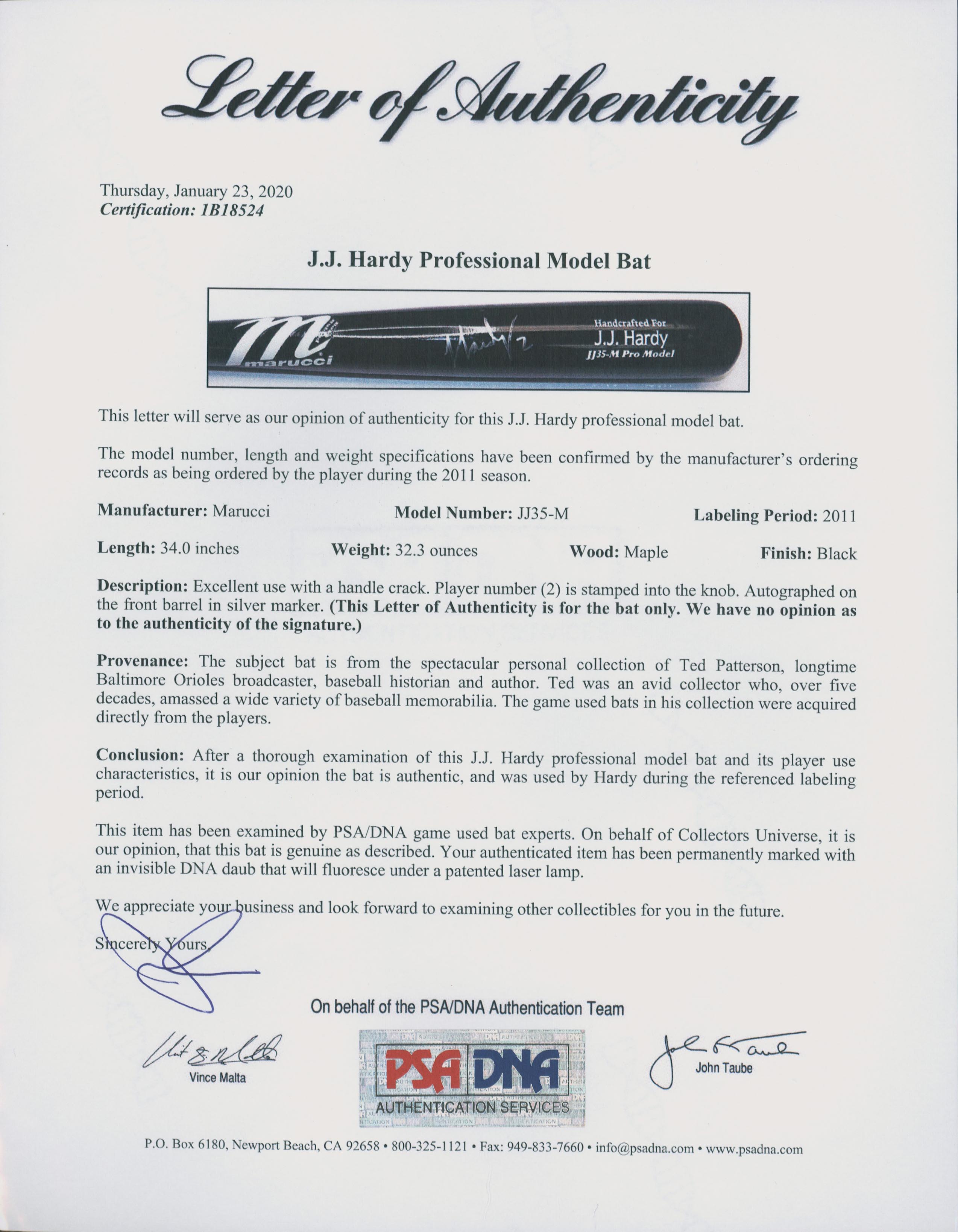 Letter of Authenticity

Thursday, January 23, 2020
Certification: 1B18524

J.J. Hardy Professional Model Bat

marucci
Handcrafted For
J.J. Hardy
JJ35-M Pro Model

This letter will serve as our opinion of authenticity for this J.J. Hardy professional model bat.

The model number, length and weight specifications have been confirmed by the manufacturer's ordering records as being ordered by the player during the 2011 season.

Manufacturer: Marucci Model Number: JJ35-M Labeling Period: 2011

Length: 34.0 inches Weight: 32.3 ounces Wood: Maple Finish: Black

Description: Excellent use with a handle crack. Player number (2) is stamped into the knob. Autographed on the front barrel in silver marker. (This Letter of Authenticity is for the bat only. We have no opinion as to the authenticity of the signature.)

Provenance: The subject bat is from the spectacular personal collection of Ted Patterson, longtime Baltimore Orioles broadcaster, baseball historian and author. Ted was an avid collector who, over five decades, amassed a wide variety of baseball memorabilia. The game used bats in his collection were acquired directly from the players.

Conclusion: After a thorough examination of this J.J. Hardy professional model bat and its player use characteristics, it is our opinion the bat is authentic, and was used by Hardy during the referenced labeling period.

This item has been examined by PSA/DNA game used bat experts. On behalf of Collectors Universe, it is our opinion, that this bat is genuine as described. Your authenticated item has been permanently marked with an invisible DNA daub that will fluoresce under a patented laser lamp.

We appreciate your business and look forward to examining other collectibles for you in the future.

Sincerely Yours,

On behalf of the PSA/DNA Authentication Team

Vince Malta

PSA DNA
AUTHENTICATION SERVICES

John Taube

P.O. Box 6180, Newport Beach, CA 92658 • 800-325-1121 • Fax: 949-833-7660 • info@psadna.com • www.psadna.com